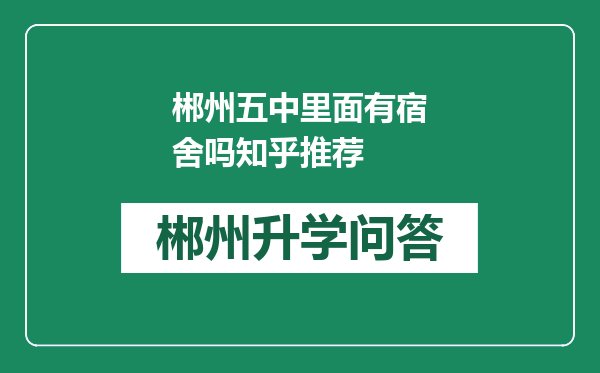 郴州五中里面有宿舍吗知乎推荐

郴州升学问答